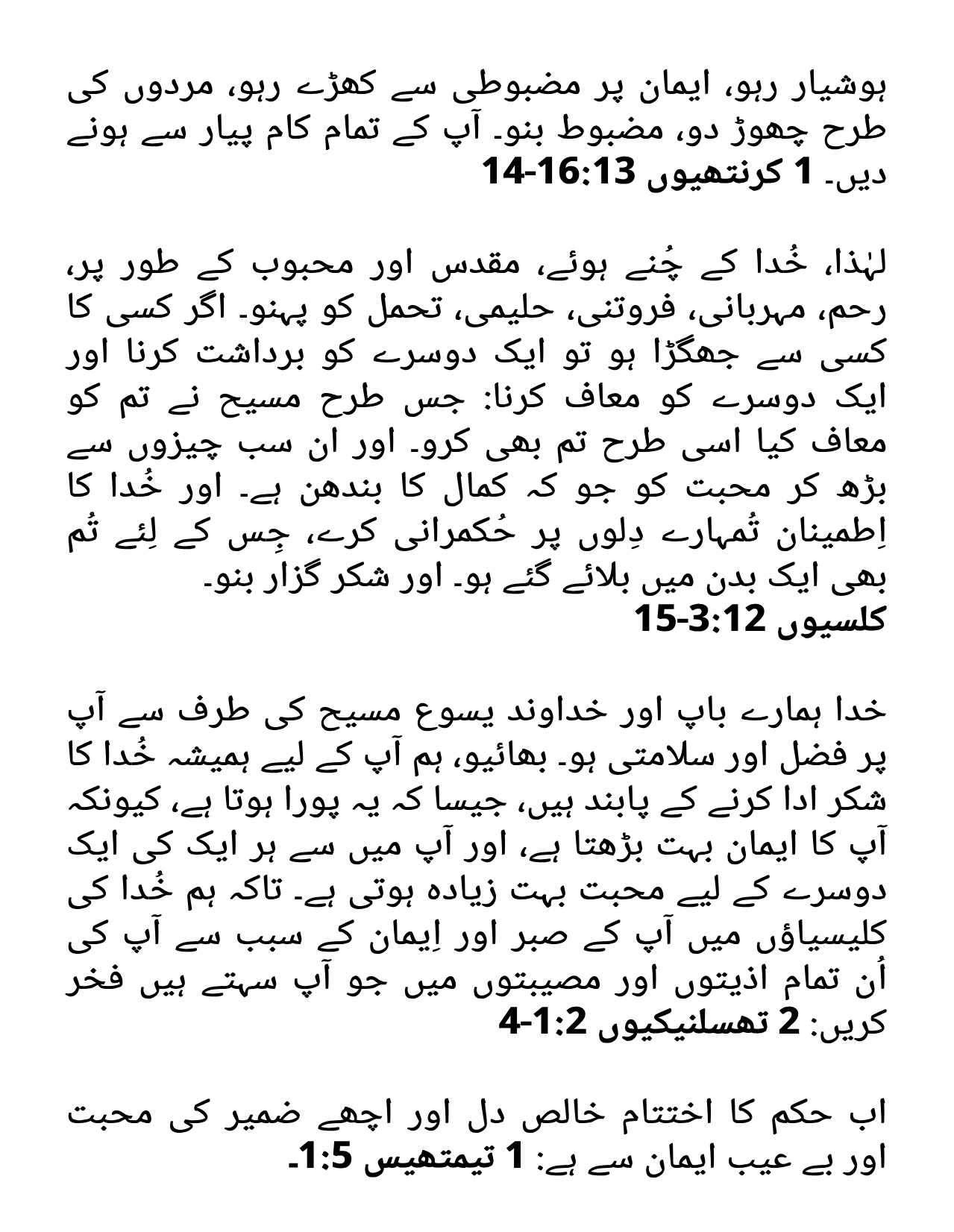 ہوشیار رہو، ایمان پر مضبوطی سے کھڑے رہو، مردوں کی طرح چھوڑ دو، مضبوط بنو۔ آپ کے تمام کام پیار سے ہونے دیں۔ 1 کرنتھیوں 16:13-14

لہٰذا، خُدا کے چُنے ہوئے، مقدس اور محبوب کے طور پر، رحم، مہربانی، فروتنی، حلیمی، تحمل کو پہنو۔ اگر کسی کا کسی سے جھگڑا ہو تو ایک دوسرے کو برداشت کرنا اور ایک دوسرے کو معاف کرنا: جس طرح مسیح نے تم کو معاف کیا اسی طرح تم بھی کرو۔ اور ان سب چیزوں سے بڑھ کر محبت کو جو کہ کمال کا بندھن ہے۔ اور خُدا کا اِطمینان تُمہارے دِلوں پر حُکمرانی کرے، جِس کے لِئے تُم بھی ایک بدن میں بلائے گئے ہو۔ اور شکر گزار بنو۔ کلسیوں 3:12-15

خدا ہمارے باپ اور خداوند یسوع مسیح کی طرف سے آپ پر فضل اور سلامتی ہو۔ بھائیو، ہم آپ کے لیے ہمیشہ خُدا کا شکر ادا کرنے کے پابند ہیں، جیسا کہ یہ پورا ہوتا ہے، کیونکہ آپ کا ایمان بہت بڑھتا ہے، اور آپ میں سے ہر ایک کی ایک دوسرے کے لیے محبت بہت زیادہ ہوتی ہے۔ تاکہ ہم خُدا کی کلیسیاؤں میں آپ کے صبر اور اِیمان کے سبب سے آپ کی اُن تمام اذیتوں اور مصیبتوں میں جو آپ سہتے ہیں فخر کریں: 2 تھسلنیکیوں 1:2-4

اب حکم کا اختتام خالص دل اور اچھے ضمیر کی محبت اور بے عیب ایمان سے ہے: 1 تیمتھیس 1:5۔